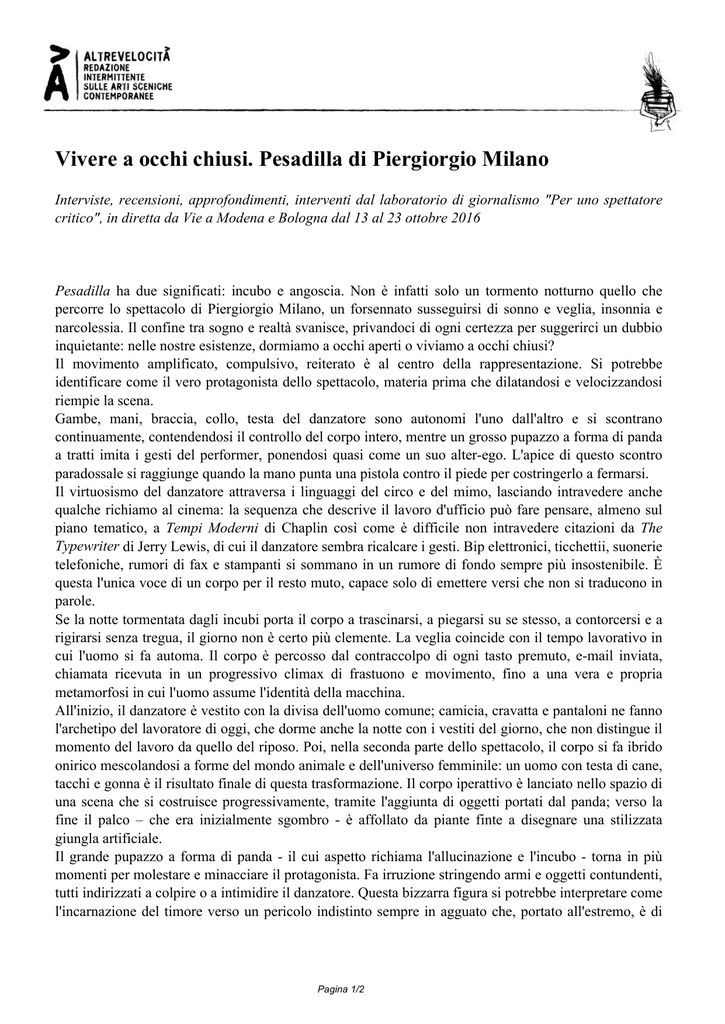 ALTREVELOCITÀ
REDAZIONE
INTERMITTENTE
SULLE ARTI SCENICHE
CONTEMPORANEE

Vivere a occhi chiusi. Pesadilla di Piergiorgio Milano

Interviste, recensioni, approfondimenti, interventi dal laboratorio di giornalismo "Per uno spettatore critico", in diretta da Vie a Modena e Bologna dal 13 al 23 ottobre 2016

Pesadilla ha due significati: incubo e angoscia. Non è infatti solo un tormento notturno quello che percorre lo spettacolo di Piergiorgio Milano, un forsennato susseguirsi di sonno e veglia, insonnia e narcolessia. Il confine tra sogno e realtà svanisce, privandoci di ogni certezza per suggerirci un dubbio inquietante: nelle nostre esistenze, dormiamo a occhi aperti o viviamo a occhi chiusi?
Il movimento amplificato, compulsivo, reiterato è al centro della rappresentazione. Si potrebbe identificare come il vero protagonista dello spettacolo, materia prima che dilatandosi e velocizzandosi riempie la scena.
Gambe, mani, braccia, collo, testa del danzatore sono autonomi l'uno dall'altro e si scontrano continuamente, contendendosi il controllo del corpo intero, mentre un grosso pupazzo a forma di panda a tratti imita i gesti del performer, ponendosi quasi come un suo alter-ego. L'apice di questo scontro paradossale si raggiunge quando la mano punta una pistola contro il piede per costringerlo a fermarsi.
Il virtuosismo del danzatore attraversa i linguaggi del circo e del mimo, lasciando intravedere anche qualche richiamo al cinema: la sequenza che descrive il lavoro d'ufficio può fare pensare, almeno sul piano tematico, a Tempi Moderni di Chaplin così come è difficile non intravedere citazioni da The Typewriter di Jerry Lewis, di cui il danzatore sembra ricalcare i gesti. Bip elettronici, ticchettii, suonerie telefoniche, rumori di fax e stampanti si sommano in un rumore di fondo sempre più insostenibile. È questa l'unica voce di un corpo per il resto muto, capace solo di emettere versi che non si traducono in parole.
Se la notte tormentata dagli incubi porta il corpo a trascinarsi, a piegarsi su se stesso, a contorcersi e a rigirarsi senza tregua, il giorno non è certo più clemente. La veglia coincide con il tempo lavorativo in cui l'uomo si fa automa. Il corpo è percosso dal contraccolpo di ogni tasto premuto, e-mail inviata, chiamata ricevuta in un progressivo climax di frastuono e movimento, fino a una vera e propria metamorfosi in cui l'uomo assume l'identità della macchina.
All'inizio, il danzatore è vestito con la divisa dell'uomo comune; camicia, cravatta e pantaloni ne fanno l'archetipo del lavoratore di oggi, che dorme anche la notte con i vestiti del giorno, che non distingue il momento del lavoro da quello del riposo. Poi, nella seconda parte dello spettacolo, il corpo si fa ibrido onirico mescolandosi a forme del mondo animale e dell'universo femminile: un uomo con testa di cane, tacchi e gonna è il risultato finale di questa trasformazione. Il corpo iperattivo è lanciato nello spazio di una scena che si costruisce progressivamente, tramite l'aggiunta di oggetti portati dal panda; verso la fine il palco – che era inizialmente sgombro - è affollato da piante finte a disegnare una stilizzata giungla artificiale.
Il grande pupazzo a forma di panda - il cui aspetto richiama l'allucinazione e l'incubo - torna in più momenti per molestare e minacciare il protagonista. Fa irruzione stringendo armi e oggetti contundenti, tutti indirizzati a colpire o a intimidire il danzatore. Questa bizzarra figura si potrebbe interpretare come l'incarnazione del timore verso un pericolo indistinto sempre in agguato che, portato all'estremo, è di

Pagina 1/2